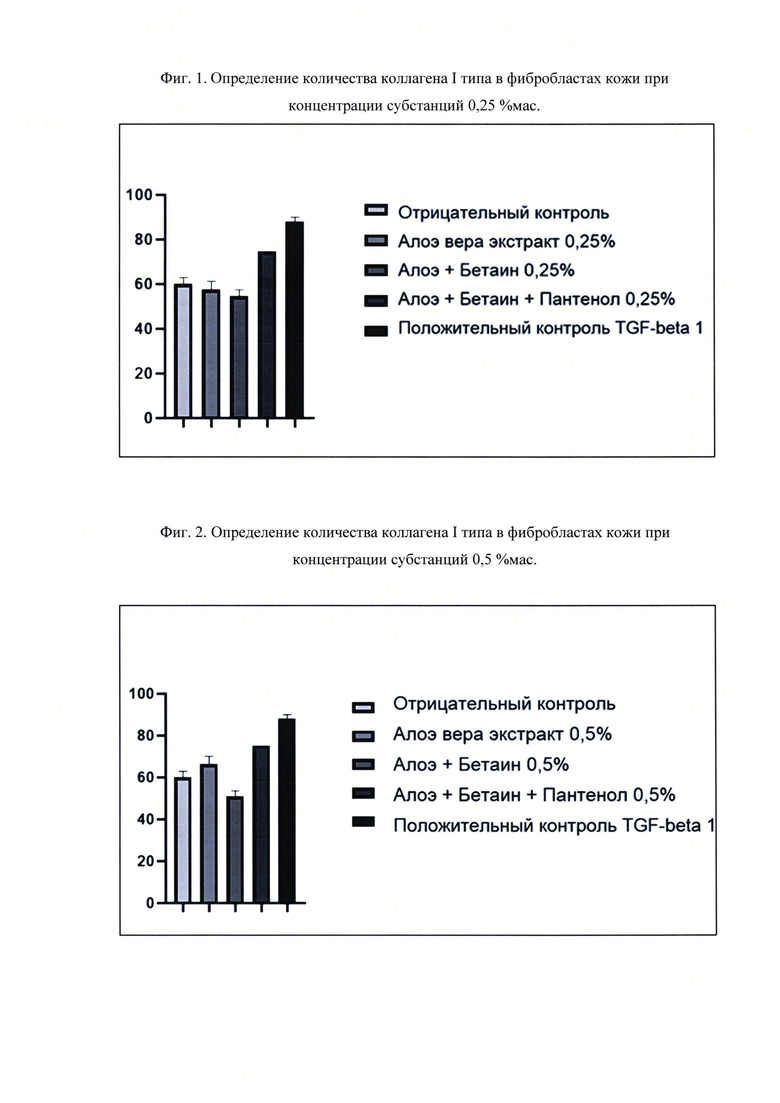 Фиг. 1. Определение количества коллагена I типа в фибробластах кожи при концентрации субстанций 0,25 %мас.

100
80
60
40
20
0

Отрицательный контроль
Алоэ вера экстракт 0,25%
Алоэ + Бетаин 0,25%
Алоэ + Бетаин + Пантенол 0,25%
Положительный контроль TGF-beta 1

Фиг. 2. Определение количества коллагена I типа в фибробластах кожи при концентрации субстанций 0,5 %мас.

100
80
60
40
20
0

Отрицательный контроль
Алоэ вера экстракт 0,5%
Алоэ + Бетаин 0,5%
Алоэ + Бетаин + Пантенол 0,5%
Положительный контроль TGF-beta 1